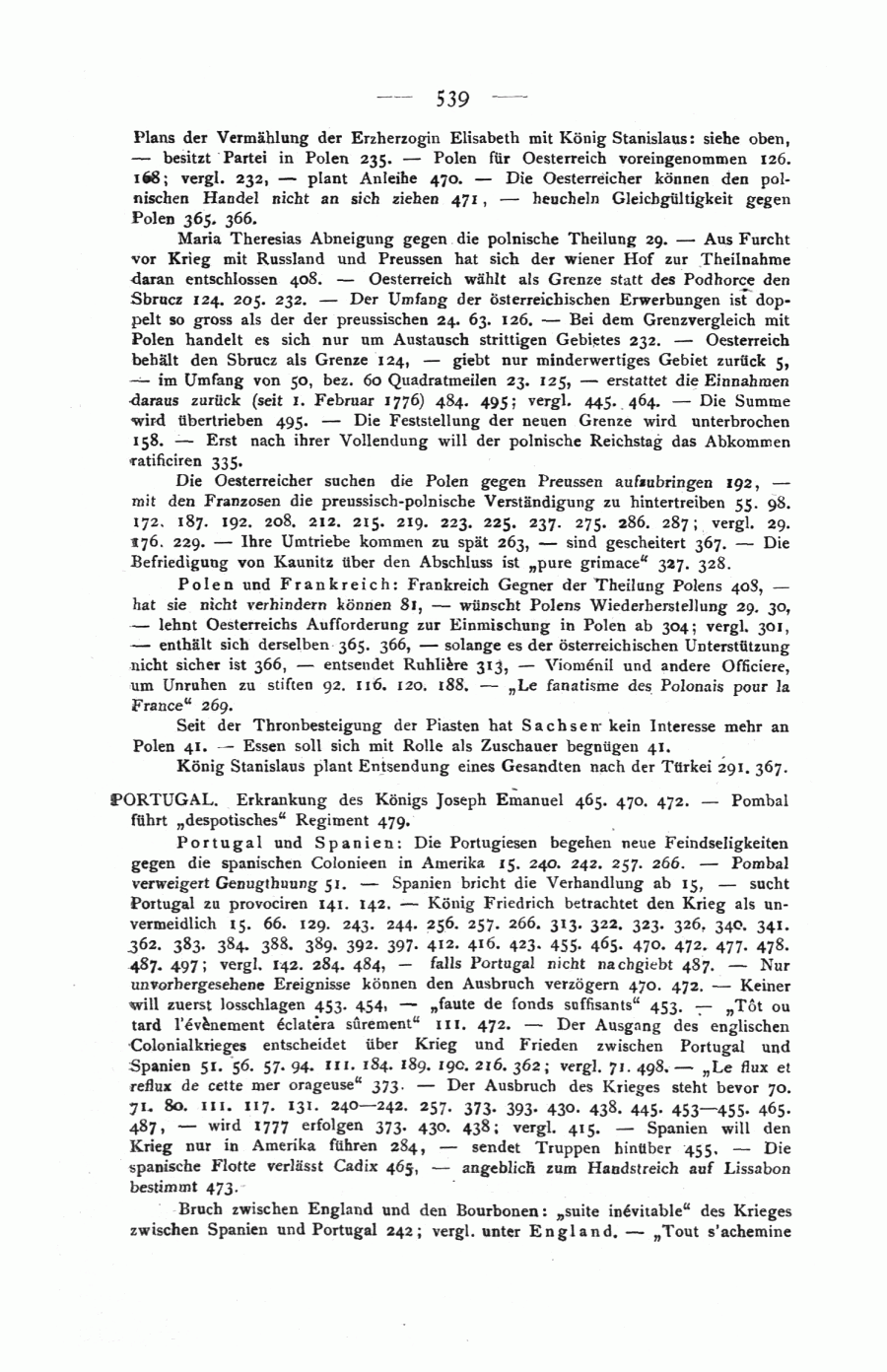 — 539 —

Plans der Vermählung der Erzherzogin Elisabeth mit König Stanislaus: siehe oben, — besitzt Partei in Polen 235. — Polen für Oesterreich voreingenommen 126. 168; vergl. 232, — plant Anleihe 470. — Die Oesterreicher können den polnischen Handel nicht an sich ziehen 471, — heucheln Gleichgültigkeit gegen Polen 365. 366.

Maria Theresias Abneigung gegen die polnische Theilung 29. — Aus Furcht vor Krieg mit Russland und Preussen hat sich der wiener Hof zur Theilnahme daran entschlossen 408. — Oesterreich wählt als Grenze statt des Podhorce den Sbrucz 124. 205. 232. — Der Umfang der österreichischen Erwerbungen ist doppelt so gross als der der preussischen 24. 63. 126. — Bei dem Grenzvergleich mit Polen handelt es sich nur um Austausch strittigen Gebietes 232. — Oesterreich behält den Sbrucz als Grenze 124, — giebt nur minderwertiges Gebiet zurück 5, — im Umfang von 50, bez. 60 Quadratmeilen 23. 125, — erstattet die Einnahmen daraus zurück (seit 1. Februar 1776) 484. 495; vergl. 445. 464. — Die Summe wird übertrieben 495. — Die Feststellung der neuen Grenze wird unterbrochen 158. — Erst nach ihrer Vollendung will der polnische Reichstag das Abkommen ratificiren 335.

Die Oesterreicher suchen die Polen gegen Preussen aufzubringen 192, — mit den Franzosen die preussisch-polnische Verständigung zu hintertreiben 55. 98. 172. 187. 192. 208. 212. 215. 219. 223. 225. 237. 275. 286. 287; vergl. 29. 176. 229. — Ihre Umtriebe kommen zu spät 263, — sind gescheitert 367. — Die Befriedigung von Kaunitz über den Abschluss ist „pure grimace“ 327. 328.

Polen und Frankreich: Frankreich Gegner der Theilung Polens 408, — hat sie nicht verhindern können 81, — wünscht Polens Wiederherstellung 29. 30, — lehnt Oesterreichs Aufforderung zur Einmischung in Polen ab 304; vergl. 301, — enthält sich derselben 365. 366, — solange es der österreichischen Unterstützung nicht sicher ist 366, — entsendet Ruhlière 313, — Vioménil und andere Officiere, um Unruhen zu stiften 92. 116. 120. 188. — „Le fanatisme des Polonais pour la France“ 269.

Seit der Thronbesteigung der Piasten hat Sachsen kein Interesse mehr an Polen 41. — Essen soll sich mit Rolle als Zuschauer begnügen 41.

König Stanislaus plant Entsendung eines Gesandten nach der Türkei 291. 367.

PORTUGAL. Erkrankung des Königs Joseph Emanuel 465. 470. 472. — Pombal führt „despotisches“ Regiment 479.

Portugal und Spanien: Die Portugiesen begehen neue Feindseligkeiten gegen die spanischen Colonieen in Amerika 15. 240. 242. 257. 266. — Pombal verweigert Genugthuung 51. — Spanien bricht die Verhandlung ab 15, — sucht Portugal zu provociren 141. 142. — König Friedrich betrachtet den Krieg als unvermeidlich 15. 66. 129. 243. 244. 256. 257. 266. 313. 322. 323. 326. 340. 341. 362. 383. 384. 388. 389. 392. 397. 412. 416. 423. 455. 465. 470. 472. 477. 478. 487. 497; vergl. 142. 284. 484, — falls Portugal nicht nachgiebt 487. — Nur unvorhergesehene Ereignisse können den Ausbruch verzögern 470. 472. — Keiner will zuerst losschlagen 453. 454, — „faute de fonds suffisants“ 453. — „Tôt ou tard l'évènement éclatera sûrement“ 111. 472. — Der Ausgang des englischen Colonialkrieges entscheidet über Krieg und Frieden zwischen Portugal und Spanien 51. 56. 57. 94. 111. 184. 189. 190. 216. 362; vergl. 71. 498. — „Le flux et reflux de cette mer orageuse“ 373. — Der Ausbruch des Krieges steht bevor 70. 71. 80. 111. 117. 131. 240—242. 257. 373. 393. 430. 438. 445. 453—455. 465. 487, — wird 1777 erfolgen 373. 430. 438; vergl. 415. — Spanien will den Krieg nur in Amerika führen 284, — sendet Truppen hinüber 455. — Die spanische Flotte verlässt Cadix 465, — angeblich zum Handstreich auf Lissabon bestimmt 473.

Bruch zwischen England und den Bourbonen: „suite inévitable“ des Krieges zwischen Spanien und Portugal 242; vergl. unter England. — „Tout s'achemine